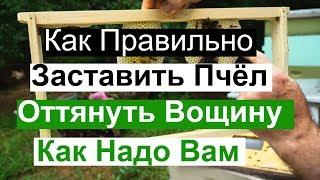 Как Правильно
Заставить Пчёл
Оттянуть Вощину
Как Надо Вам